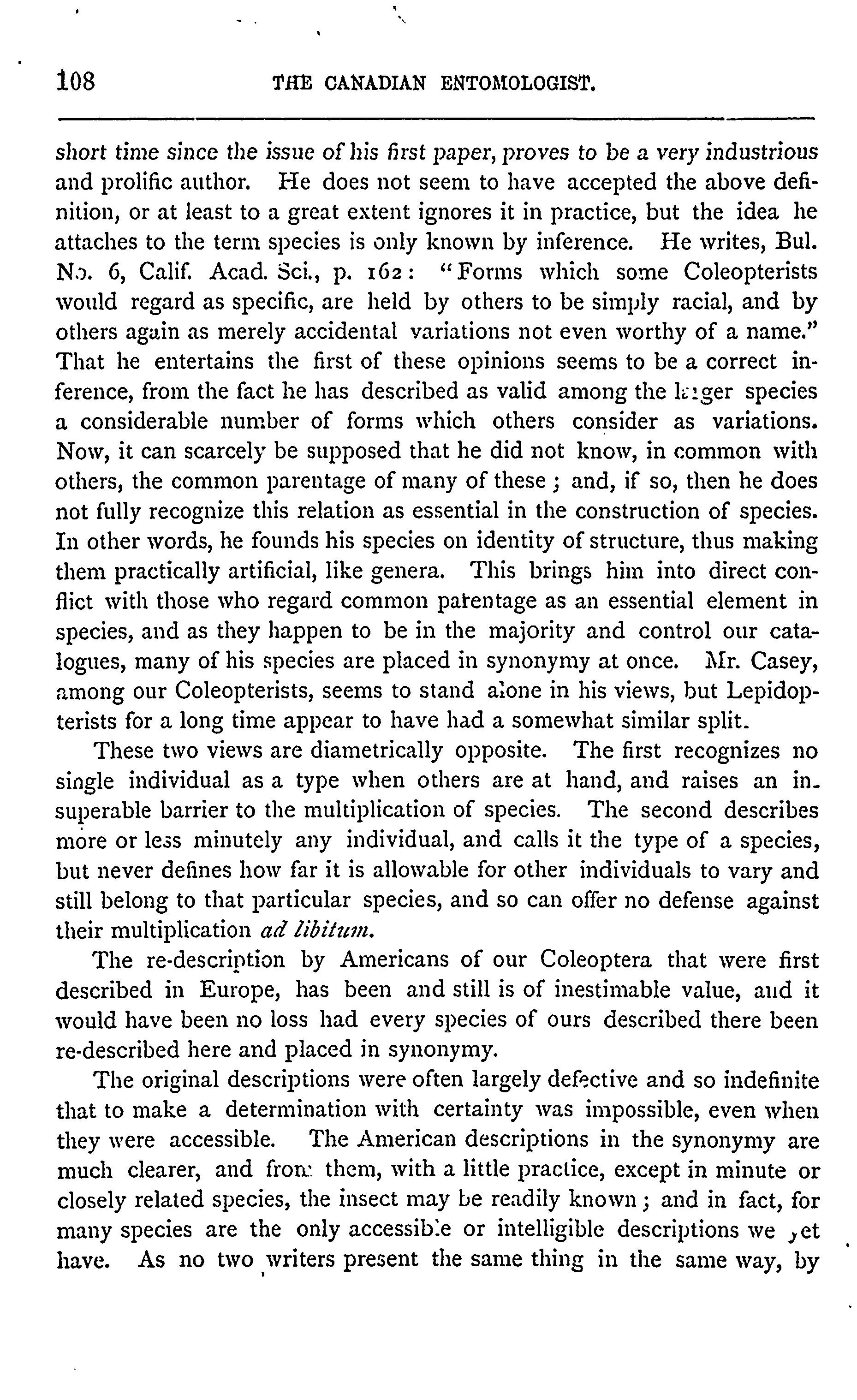 108 THE CANADIAN ENTOMOLOGIST.

short time since the issue of his first paper, proves to be a very industrious and prolific author. He does not seem to have accepted the above definition, or at least to a great extent ignores it in practice, but the idea he attaches to the term species is only known by inference. He writes, Bul. No. 6, Calif. Acad. Sci., p. 162: "Forms which some Coleopterists would regard as specific, are held by others to be simply racial, and by others again as merely accidental variations not even worthy of a name." That he entertains the first of these opinions seems to be a correct inference, from the fact he has described as valid among the larger species a considerable number of forms which others consider as variations. Now, it can scarcely be supposed that he did not know, in common with others, the common parentage of many of these; and, if so, then he does not fully recognize this relation as essential in the construction of species. In other words, he founds his species on identity of structure, thus making them practically artificial, like genera. This brings him into direct conflict with those who regard common parentage as an essential element in species, and as they happen to be in the majority and control our catalogues, many of his species are placed in synonymy at once. Mr. Casey, among our Coleopterists, seems to stand alone in his views, but Lepidopterists for a long time appear to have had a somewhat similar split.

These two views are diametrically opposite. The first recognizes no single individual as a type when others are at hand, and raises an insuperable barrier to the multiplication of species. The second describes more or less minutely any individual, and calls it the type of a species, but never defines how far it is allowable for other individuals to vary and still belong to that particular species, and so can offer no defense against their multiplication ad libitum.

The re-description by Americans of our Coleoptera that were first described in Europe, has been and still is of inestimable value, and it would have been no loss had every species of ours described there been re-described here and placed in synonymy.

The original descriptions were often largely defective and so indefinite that to make a determination with certainty was impossible, even when they were accessible. The American descriptions in the synonymy are much clearer, and from them, with a little practice, except in minute or closely related species, the insect may be readily known; and in fact, for many species are the only accessible or intelligible descriptions we yet have. As no two writers present the same thing in the same way, by